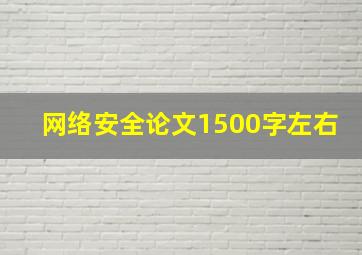 网络安全论文1500字左右